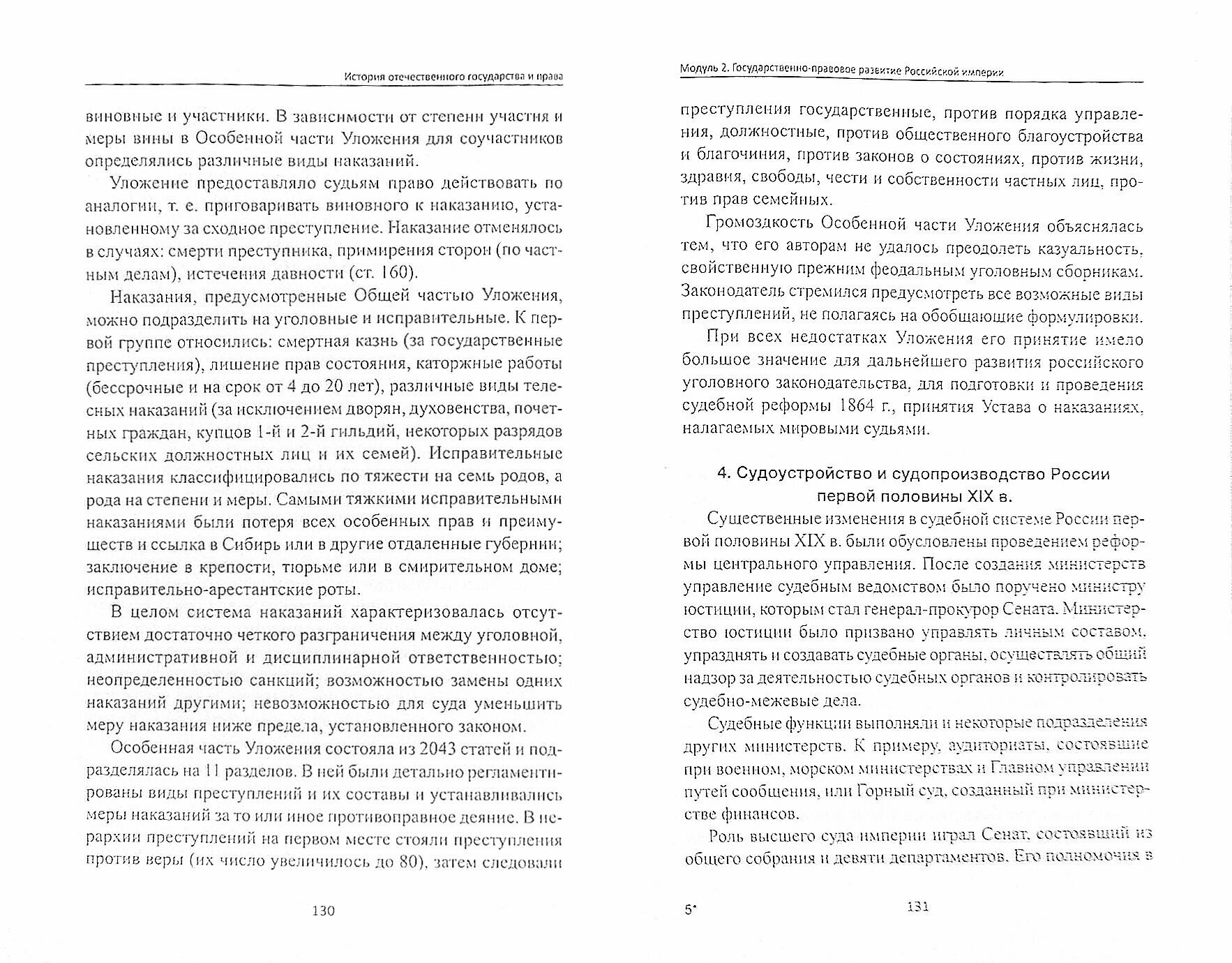 История отечественного государства и права

виновные и участники. В зависимости от степени участия и меры вины в Особенной части Уложения для соучастников определялись различные виды наказаний.

Уложение предоставляло судьям право действовать по аналогии, т. е. приговаривать виновного к наказанию, установленному за сходное преступление. Наказание отменялось в случаях: смерти преступника, примирения сторон (по частным делам), истечения давности (ст. 160).

Наказания, предусмотренные Общей частью Уложения, можно подразделить на уголовные и исправительные. К первой группе относились: смертная казнь (за государственные преступления), лишение прав состояния, каторжные работы (бессрочные и на срок от 4 до 20 лет), различные виды телесных наказаний (за исключением дворян, духовенства, почетных граждан, купцов 1-й и 2-й гильдий, некоторых разрядов сельских должностных лиц и их семей). Исправительные наказания классифицировались по тяжести на семь родов, а рода на степени и меры. Самыми тяжкими исправительными наказаниями были потеря всех особенных прав и преимуществ и ссылка в Сибирь или в другие отдаленные губернии; заключение в крепости, тюрьме или в смирительном доме; исправительно-арестантские роты.

В целом система наказаний характеризовалась отсутствием достаточно четкого разграничения между уголовной, административной и дисциплинарной ответственностью; неопределенностью санкций; возможностью замены одних наказаний другими; невозможностью для суда уменьшить меру наказания ниже предела, установленного законом.

Особенная часть Уложения состояла из 2043 статей и подразделялась на 11 разделов. В ней были детально регламентированы виды преступлений и их составы и устанавливались меры наказаний за то или иное противоправное деяние. В иерархии преступлений на первом месте стояли преступления против веры (их число увеличилось до 80), затем следовали

130

Модуль 2. Государственно-правовое развитие Российской империи

преступления государственные, против порядка управления, должностные, против общественного благоустройства и благочиния, против законов о состояниях, против жизни, здравия, свободы, чести и собственности частных лиц, против прав семейных.

Громоздкость Особенной части Уложения объяснялась тем, что его авторам не удалось преодолеть казуальность, свойственную прежним феодальным уголовным сборникам. Законодатель стремился предусмотреть все возможные виды преступлений, не полагаясь на обобщающие формулировки.

При всех недостатках Уложения его принятие имело большое значение для дальнейшего развития российского уголовного законодательства, для подготовки и проведения судебной реформы 1864 г., принятия Устава о наказаниях, налагаемых мировыми судьями.

4. Судоустройство и судопроизводство России первой половины XIX в.

Существенные изменения в судебной системе России первой половины XIX в. были обусловлены проведением реформы центрального управления. После создания министерств управление судебным ведомством было поручено министру юстиции, которым стал генерал-прокурор Сената. Министерство юстиции было призвано управлять личным составом, упразднять и создавать судебные органы, осуществлять общий надзор за деятельностью судебных органов и контролировать судебно-межевые дела.

Судебные функции выполняли и некоторые подразделения других министерств. К примеру, аудиториаты, состоявшие при военном, морском министерствах и Главном управлении путей сообщения, или Горный суд, созданный при министерстве финансов.

Роль высшего суда империи играл Сенат, состоявший из общего собрания и девяти департаментов. Его полномочия в

5*

131